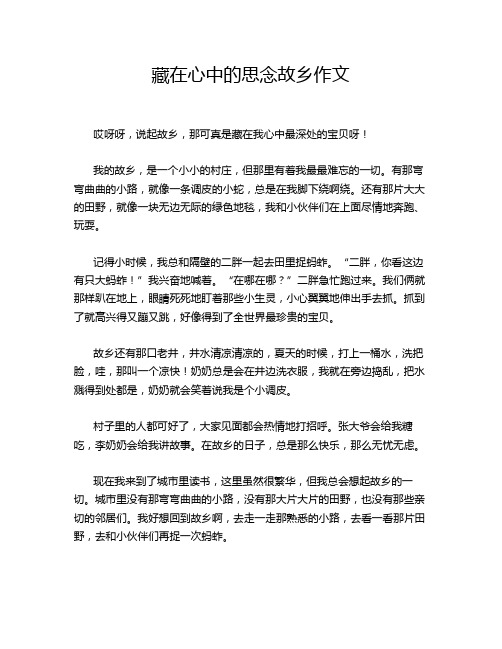 藏在心中的思念故乡作文

哎呀呀，说起故乡，那可真是藏在我心中最深处的宝贝呀！

我的故乡，是一个小小的村庄，但那里有着我最最难忘的一切。有那弯弯曲曲的小路，就像一条调皮的小蛇，总是在我脚下绕啊绕。还有那片大大的田野，就像一块无边无际的绿色地毯，我和小伙伴们在上面尽情地奔跑、玩耍。

记得小时候，我总和隔壁的二胖一起去田里捉蚂蚱。“二胖，你看这边有只大蚂蚱！”我兴奋地喊着。“在哪在哪？”二胖急忙跑过来。我们俩就那样趴在地上，眼睛死死地盯着那些小生灵，小心翼翼地伸出手去抓。抓到了就高兴得又蹦又跳，好像得到了全世界最珍贵的宝贝。

故乡还有那口老井，井水清凉清凉的，夏天的时候，打上一桶水，洗把脸，哇，那叫一个凉快！奶奶总是会在井边洗衣服，我就在旁边捣乱，把水溅得到处都是，奶奶就会笑着说我是个小调皮。

村子里的人都可好了，大家见面都会热情地打招呼。张大爷会给我糖吃，李奶奶会给我讲故事。在故乡的日子，总是那么快乐，那么无忧无虑。

现在我来到了城市里读书，这里虽然很繁华，但我总会想起故乡的一切。城市里没有那弯弯曲曲的小路，没有那大片大片的田野，也没有那些亲切的邻居们。我好想回到故乡啊，去走一走那熟悉的小路，去看一看那片田野，去和小伙伴们再捉一次蚂蚱。